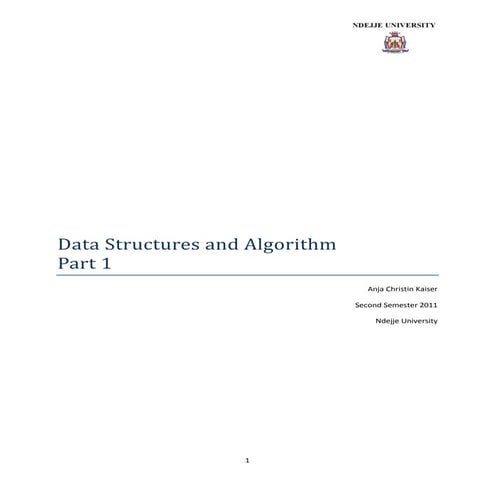 NDEJJE UNIVERSITY

Data Structures and Algorithm
Part 1

Anja Christin Kaiser

Second Semester 2011

Ndejje University

1